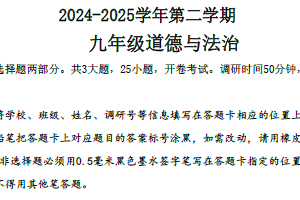 2024-2025学年第二学期

九年级道德与法治

选择题两部分。共3大题，25小题，开卷考试。调研时间50分钟，

将学校、班级、姓名、调研号等信息填写在答题卡相应的位置上

铅笔把答题卡上对应题目的答案标号涂黑，如需改动，请用橡皮

非选择题必须用0.5毫米黑色墨水签字笔写在答题卡指定的位置

不得用其他笔答题。